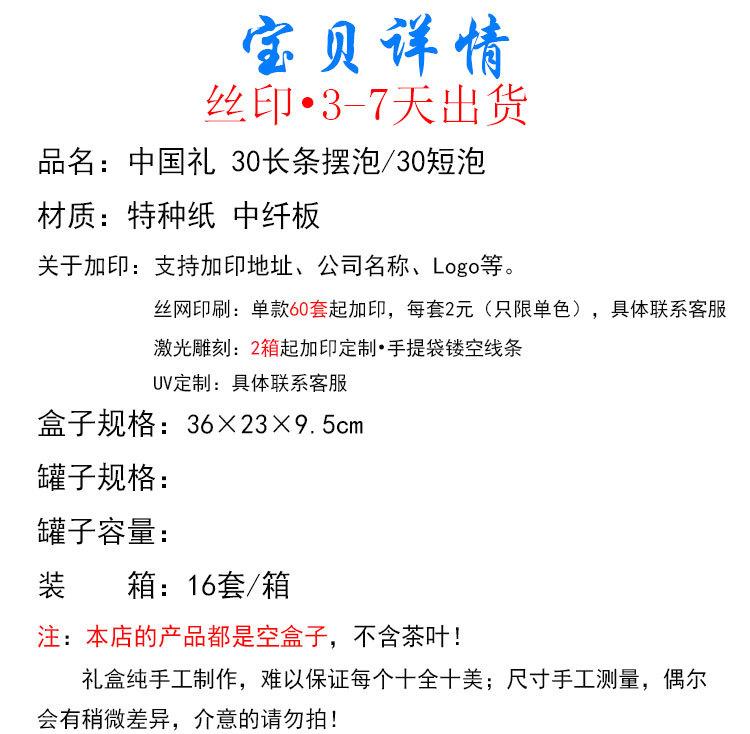 宝贝详情
丝印•3-7天出货

品名：中国礼 30长条摆泡/30短泡

材质：特种纸 中纤板

关于加印：支持加印地址、公司名称、Logo等。

丝网印刷：单款60套起加印，每套2元（只限单色），具体联系客服

激光雕刻：2箱起加印定制•手提袋镂空线条

UV定制：具体联系客服

盒子规格：36×23×9.5cm

罐子规格：

罐子容量：

装　　箱：16套/箱

注：本店的产品都是空盒子，不含茶叶！

礼盒纯手工制作，难以保证每个十全十美；尺寸手工测量，偶尔会有稍微差异，介意的请勿拍！